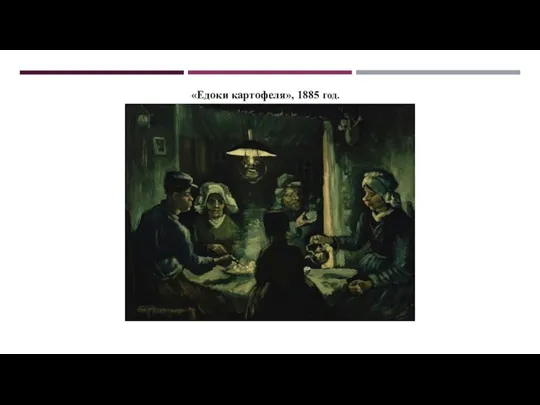 «Едоки картофеля», 1885 год.